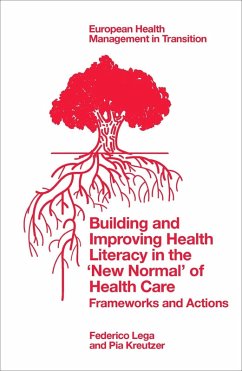 European Health Management in Transition

Building and Improving Health Literacy in the 'New Normal' of Health Care

Frameworks and Actions

Federico Lega and Pia Kreutzer